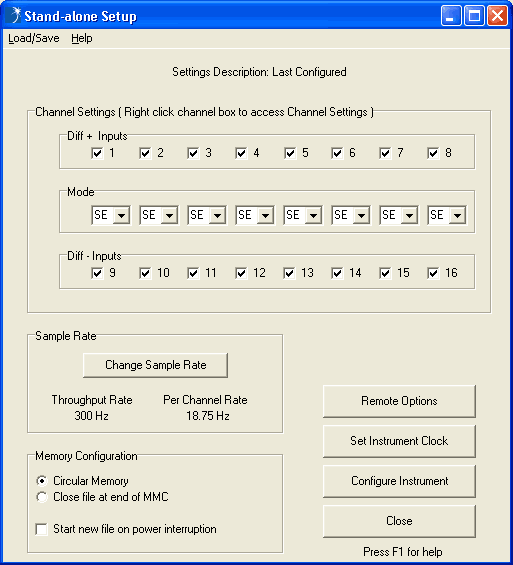 Stand-alone Setup

Load/Save Help

Settings Description: Last Configured

Channel Settings ( Right click channel box to access Channel Settings )

Diff + Inputs

1 2 3 4 5 6 7 8

Mode

SE SE SE SE SE SE SE SE

Diff - Inputs

9 10 11 12 13 14 15 16

Sample Rate

Change Sample Rate

Throughput Rate
300 Hz

Per Channel Rate
18.75 Hz

Memory Configuration

Circular Memory
Close file at end of MMC

Start new file on power interruption

Remote Options

Set Instrument Clock

Configure Instrument

Close

Press F1 for help